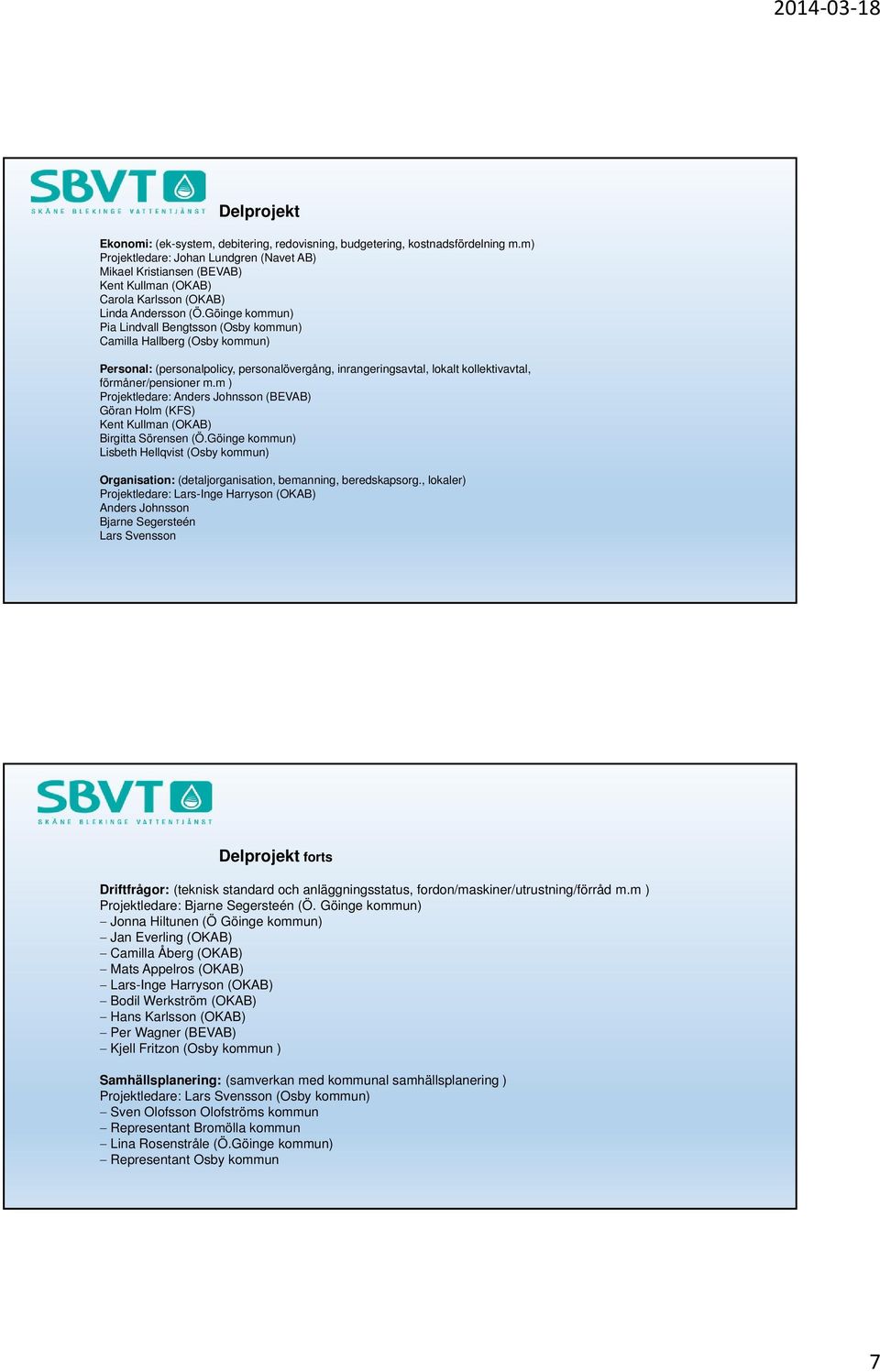 2014-03-18

SBVT
SKÅNE BLEKINGE VATTENTJÄNST

Delprojekt

Ekonomi: (ek-system, debitering, redovisning, budgetering, kostnadsfördelning m.m)
Projektledare: Johan Lundgren (Navet AB)
Mikael Kristiansen (BEVAB)
Kent Kullman (OKAB)
Carola Karlsson (OKAB)
Linda Andersson (Ö.Göinge kommun)
Pia Lindvall Bengtsson (Osby kommun)
Camilla Hallberg (Osby kommun)

Personal: (personalpolicy, personalövergång, inrangeringsavtal, lokalt kollektivavtal, förmåner/pensioner m.m )
Projektledare: Anders Johnsson (BEVAB)
Göran Holm (KFS)
Kent Kullman (OKAB)
Birgitta Sörensen (Ö.Göinge kommun)
Lisbeth Hellqvist (Osby kommun)

Organisation: (detaljorganisation, bemanning, beredskapsorg., lokaler)
Projektledare: Lars-Inge Harryson (OKAB)
Anders Johnsson
Bjarne Segersteén
Lars Svensson

SBVT
SKÅNE BLEKINGE VATTENTJÄNST

Delprojekt forts

Driftfrågor: (teknisk standard och anläggningsstatus, fordon/maskiner/utrustning/förråd m.m )
Projektledare: Bjarne Segersteén (Ö. Göinge kommun)
– Jonna Hiltunen (Ö Göinge kommun)
– Jan Everling (OKAB)
– Camilla Åberg (OKAB)
– Mats Appelros (OKAB)
– Lars-Inge Harryson (OKAB)
– Bodil Werkström (OKAB)
– Hans Karlsson (OKAB)
– Per Wagner (BEVAB)
– Kjell Fritzon (Osby kommun )

Samhällsplanering: (samverkan med kommunal samhällsplanering )
Projektledare: Lars Svensson (Osby kommun)
– Sven Olofsson Olofströms kommun
– Representant Bromölla kommun
– Lina Rosenstråle (Ö.Göinge kommun)
– Representant Osby kommun

7